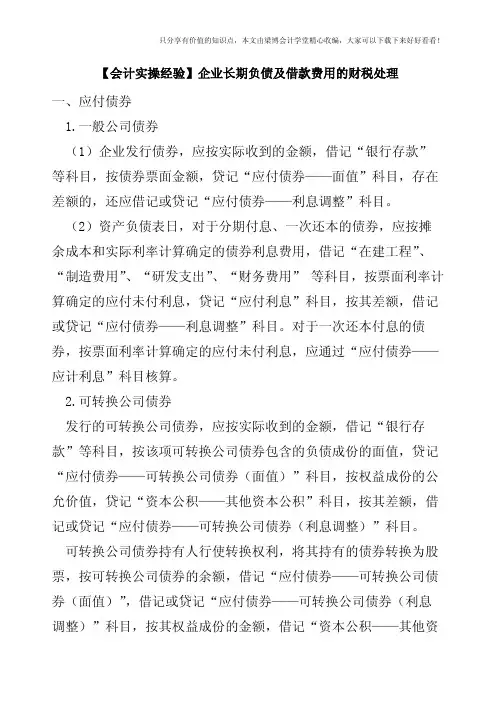 只分享有价值的知识点，本文由梁博会计学堂精心收编，大家可以下载下来好好看看！

【会计实操经验】企业长期负债及借款费用的财税处理

一、应付债券

1.一般公司债券

（1）企业发行债券，应按实际收到的金额，借记“银行存款”等科目，按债券票面金额，贷记“应付债券——面值”科目，存在差额的，还应借记或贷记“应付债券——利息调整”科目。

（2）资产负债表日，对于分期付息、一次还本的债券，应按摊余成本和实际利率计算确定的债券利息费用，借记“在建工程”、“制造费用”、“研发支出”、“财务费用” 等科目，按票面利率计算确定的应付未付利息，贷记“应付利息”科目，按其差额，借记或贷记“应付债券——利息调整”科目。对于一次还本付息的债券，按票面利率计算确定的应付未付利息，应通过“应付债券——应计利息”科目核算。

2.可转换公司债券

发行的可转换公司债券，应按实际收到的金额，借记“银行存款”等科目，按该项可转换公司债券包含的负债成份的面值，贷记“应付债券——可转换公司债券（面值）”科目，按权益成份的公允价值，贷记“资本公积——其他资本公积”科目，按其差额，借记或贷记“应付债券——可转换公司债券（利息调整）”科目。

可转换公司债券持有人行使转换权利，将其持有的债券转换为股票，按可转换公司债券的余额，借记“应付债券——可转换公司债券（面值）”，借记或贷记“应付债券——可转换公司债券（利息调整）”科目，按其权益成份的金额，借记“资本公积——其他资